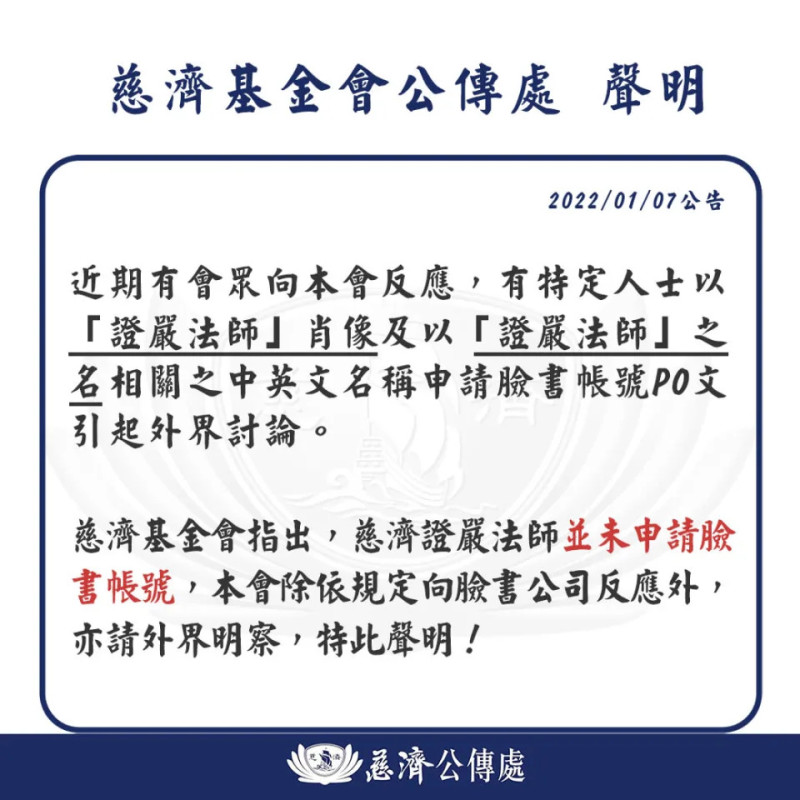 慈濟基金會公傳處　聲明

2022/01/07公告

近期有會眾向本會反應，有特定人士以「證嚴法師」肖像及以「證嚴法師」之名相關之中英文名稱申請臉書帳號PO文引起外界討論。

慈濟基金會指出，慈濟證嚴法師並未申請臉書帳號，本會除依規定向臉書公司反應外，亦請外界明察，特此聲明！

慈濟公傳處